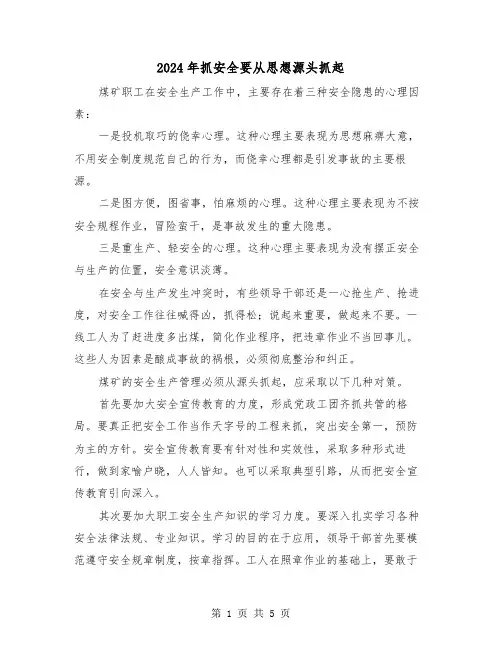 2024年抓安全要从思想源头抓起

煤矿职工在安全生产工作中，主要存在着三种安全隐患的心理因素：

一是投机取巧的侥幸心理。这种心理主要表现为思想麻痹大意，不用安全制度规范自己的行为，而侥幸心理都是引发事故的主要根源。

二是图方便，图省事，怕麻烦的心理。这种心理主要表现为不按安全规程作业，冒险蛮干，是事故发生的重大隐患。

三是重生产、轻安全的心理。这种心理主要表现为没有摆正安全与生产的位置，安全意识淡薄。

在安全与生产发生冲突时，有些领导干部还是一心抢生产、抢进度，对安全工作往往喊得凶，抓得松；说起来重要，做起来不要。一线工人为了赶进度多出煤，简化作业程序，把违章作业不当回事儿。这些人为因素是酿成事故的祸根，必须彻底整治和纠正。

煤矿的安全生产管理必须从源头抓起，应采取以下几种对策。

首先要加大安全宣传教育的力度，形成党政工团齐抓共管的格局。要真正把安全工作当作天字号的工程来抓，突出安全第一，预防为主的方针。安全宣传教育要有针对性和实效性，采取多种形式进行，做到家喻户晓，人人皆知。也可以采取典型引路，从而把安全宣传教育引向深入。

其次要加大职工安全生产知识的学习力度。要深入扎实学习各种安全法律法规、专业知识。学习的目的在于应用，领导干部首先要模范遵守安全规章制度，按章指挥。工人在照章作业的基础上，要敢于

第 1 页 共 5 页